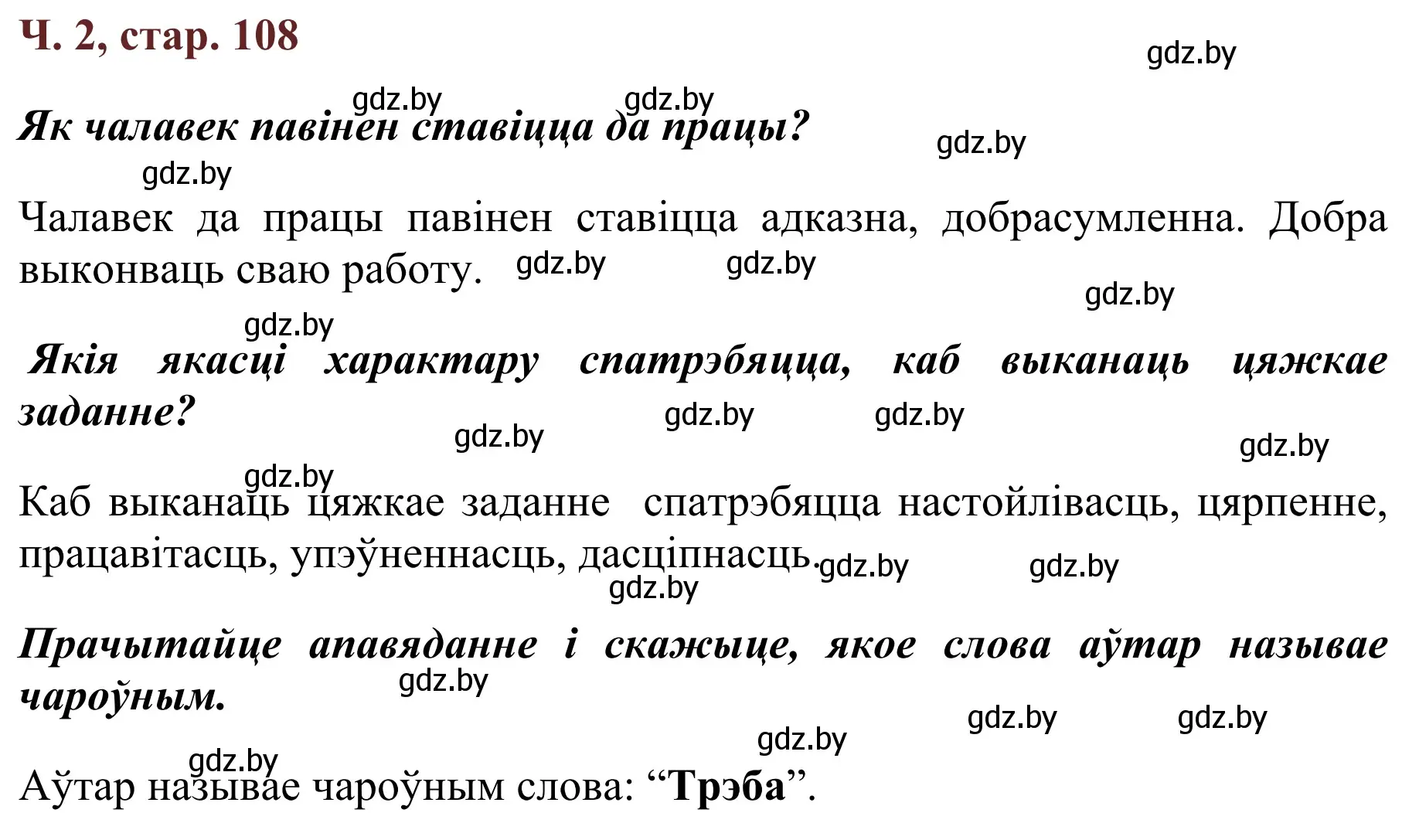 Ч. 2, стар. 108

gdz.by

gdz.by gdz.by

Як чалавек павінен ставіцца да працы?

gdz.by

gdz.by

Чалавек да працы павінен ставіцца адказна, добрасумленна. Добра выконваць сваю работу. gdz.by gdz.by

gdz.by

gdz.by

Якія якасці характару спатрэбяцца, каб выканаць цяжкае заданне?

gdz.by gdz.by

gdz.by

gdz.by

gdz.by

Каб выканаць цяжкае заданне спатрэбяцца настойлівасць, цярпенне, працавітасць, упэўненнасць, дасціпнасць. gdz.by gdz.by

gdz.by

Прачытайце апавяданне і скажыце, якое слова аўтар называе чароўным.

gdz.by

gdz.by gdz.by

gdz.by

gdz.by

Аўтар называе чароўным слова: “Трэба”.